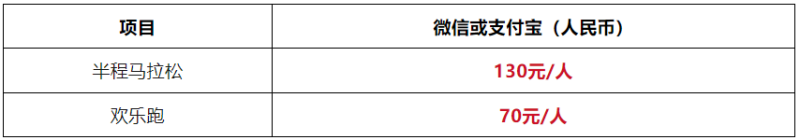 | 项目 | 微信或支付宝（人民币） |
|---|---|
| 半程马拉松 | 130元/人 |
| 欢乐跑 | 70元/人 |